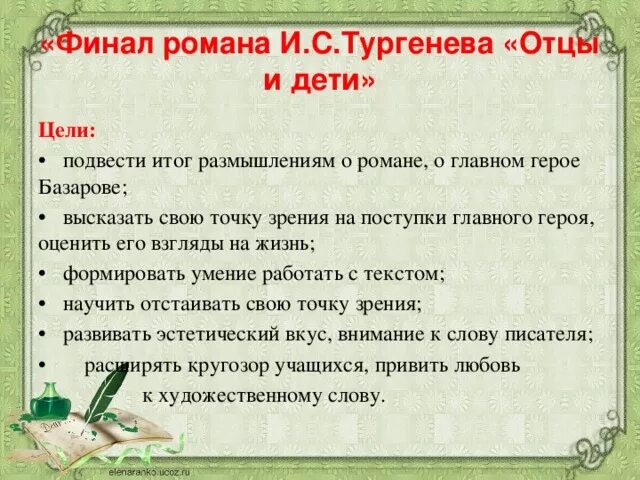 «Финал романа И.С.Тургенева «Отцы и дети»

Цели:

• подвести итог размышлениям о романе, о главном герое Базарове;

• высказать свою точку зрения на поступки главного героя, оценить его взгляды на жизнь;

• формировать умение работать с текстом;

• научить отстаивать свою точку зрения;

• развивать эстетический вкус, внимание к слову писателя;

• расширять кругозор учащихся, привить любовь к художественному слову.

elenaranko.ucoz.ru